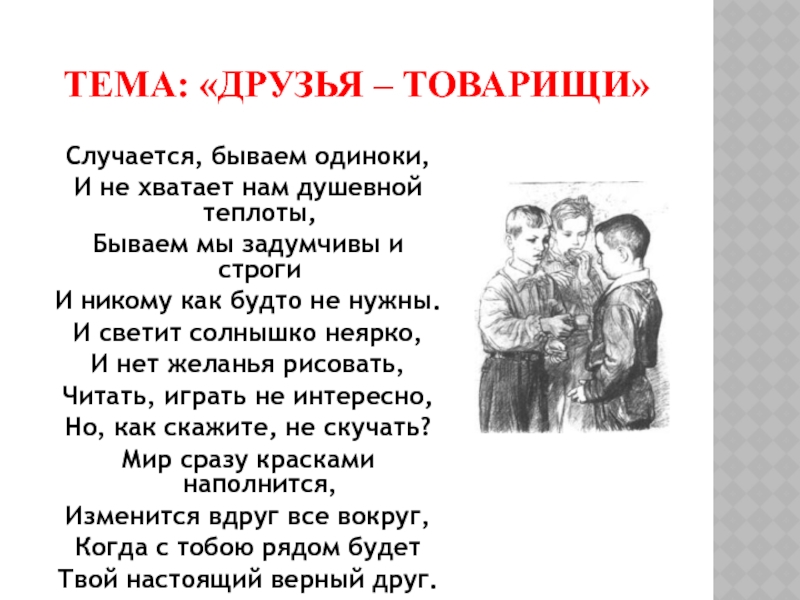 ТЕМА: «ДРУЗЬЯ – ТОВАРИЩИ»

Случается, бываем одиноки,
И не хватает нам душевной теплоты,
Бываем мы задумчивы и строги
И никому как будто не нужны.
И светит солнышко неярко,
И нет желанья рисовать,
Читать, играть не интересно,
Но, как скажите, не скучать?
Мир сразу красками наполнится,
Изменится вдруг все вокруг,
Когда с тобою рядом будет
Твой настоящий верный друг.